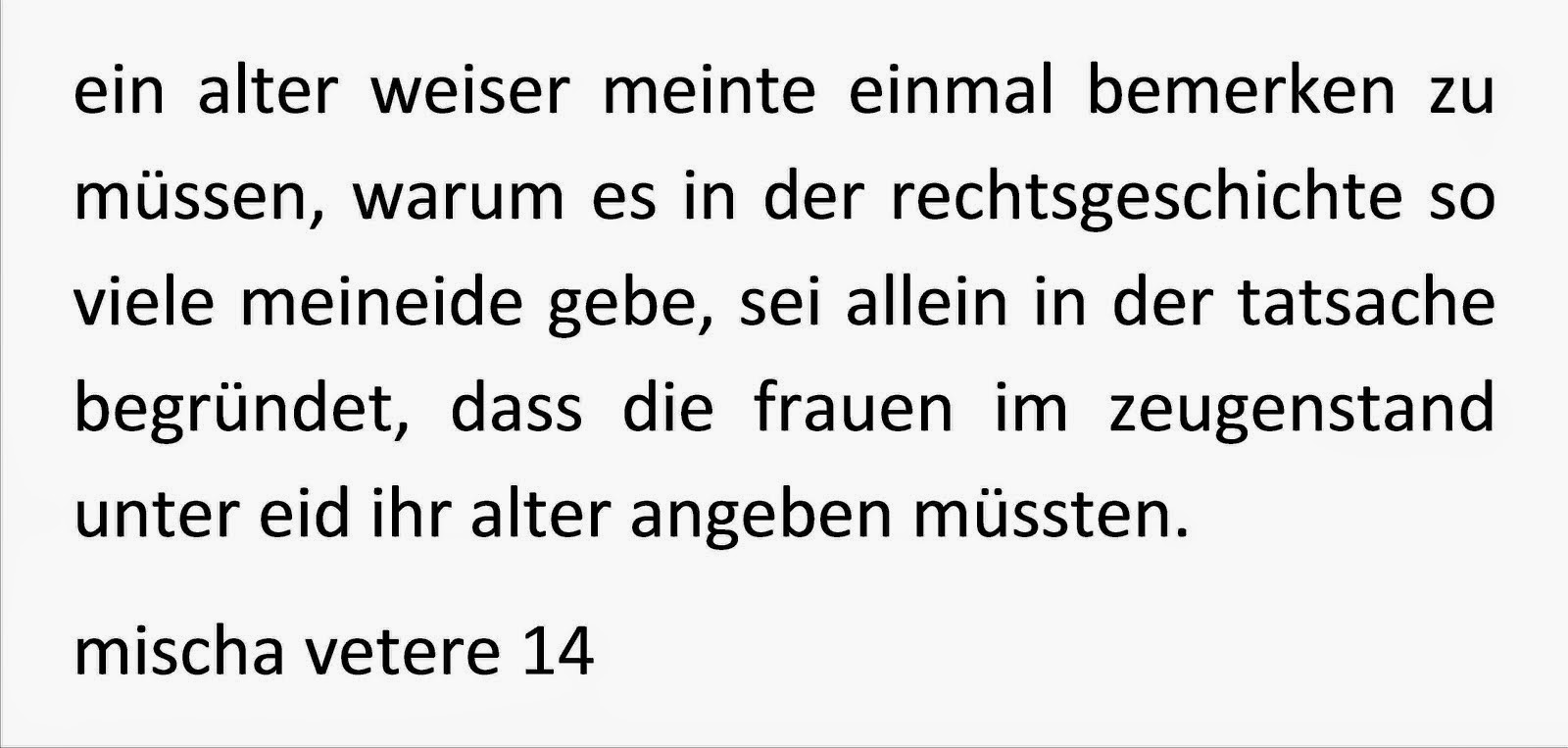 ein alter weiser meinte einmal bemerken zu müssen, warum es in der rechtsgeschichte so viele meineide gebe, sei allein in der tatsache begründet, dass die frauen im zeugenstand unter eid ihr alter angeben müssten.

mischa vetere 14